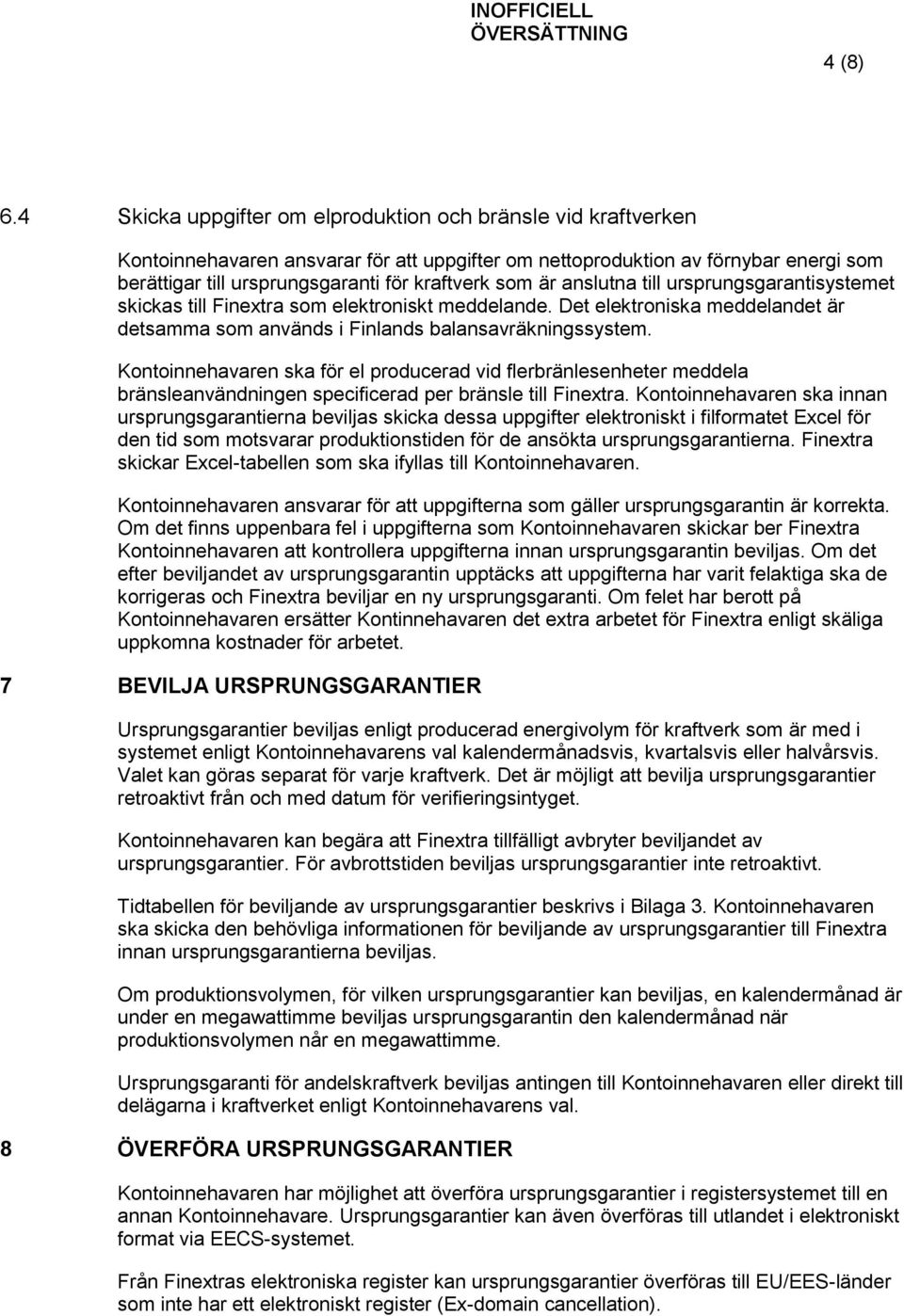 INOFFICIELL ÖVERSÄTTNING

4 (8)

6.4 Skicka uppgifter om elproduktion och bränsle vid kraftverken

Kontoinnehavaren ansvarar för att uppgifter om nettoproduktion av förnybar energi som berättigar till ursprungsgaranti för kraftverk som är anslutna till ursprungsgarantisystemet skickas till Finextra som elektroniskt meddelande. Det elektroniska meddelandet är detsamma som används i Finlands balansavräkningssystem.

Kontoinnehavaren ska för el producerad vid flerbränlesenheter meddela bränsleanvändningen specificerad per bränsle till Finextra. Kontoinnehavaren ska innan ursprungsgarantierna beviljas skicka dessa uppgifter elektroniskt i filformatet Excel för den tid som motsvarar produktionstiden för de ansökta ursprungsgarantierna. Finextra skickar Excel-tabellen som ska ifyllas till Kontoinnehavaren.

Kontoinnehavaren ansvarar för att uppgifterna som gäller ursprungsgarantin är korrekta. Om det finns uppenbara fel i uppgifterna som Kontoinnehavaren skickar ber Finextra Kontoinnehavaren att kontrollera uppgifterna innan ursprungsgarantin beviljas. Om det efter beviljandet av ursprungsgarantin upptäcks att uppgifterna har varit felaktiga ska de korrigeras och Finextra beviljar en ny ursprungsgaranti. Om felet har berott på Kontoinnehavaren ersätter Kontinnehavaren det extra arbetet för Finextra enligt skäliga uppkomna kostnader för arbetet.

7 BEVILJA URSPRUNGSGARANTIER

Ursprungsgarantier beviljas enligt producerad energivolym för kraftverk som är med i systemet enligt Kontoinnehavarens val kalendermånadsvis, kvartalsvis eller halvårsvis. Valet kan göras separat för varje kraftverk. Det är möjligt att bevilja ursprungsgarantier retroaktivt från och med datum för verifieringsintyget.

Kontoinnehavaren kan begära att Finextra tillfälligt avbryter beviljandet av ursprungsgarantier. För avbrottstiden beviljas ursprungsgarantier inte retroaktivt.

Tidtabellen för beviljande av ursprungsgarantier beskrivs i Bilaga 3. Kontoinnehavaren ska skicka den behövliga informationen för beviljande av ursprungsgarantier till Finextra innan ursprungsgarantierna beviljas.

Om produktionsvolymen, för vilken ursprungsgarantier kan beviljas, en kalendermånad är under en megawattimme beviljas ursprungsgarantin den kalendermånad när produktionsvolymen når en megawattimme.

Ursprungsgaranti för andelskraftverk beviljas antingen till Kontoinnehavaren eller direkt till delägarna i kraftverket enligt Kontoinnehavarens val.

8 ÖVERFÖRA URSPRUNGSGARANTIER

Kontoinnehavaren har möjlighet att överföra ursprungsgarantier i registersystemet till en annan Kontoinnehavare. Ursprungsgarantier kan även överföras till utlandet i elektroniskt format via EECS-systemet.

Från Finextras elektroniska register kan ursprungsgarantier överföras till EU/EES-länder som inte har ett elektroniskt register (Ex-domain cancellation).